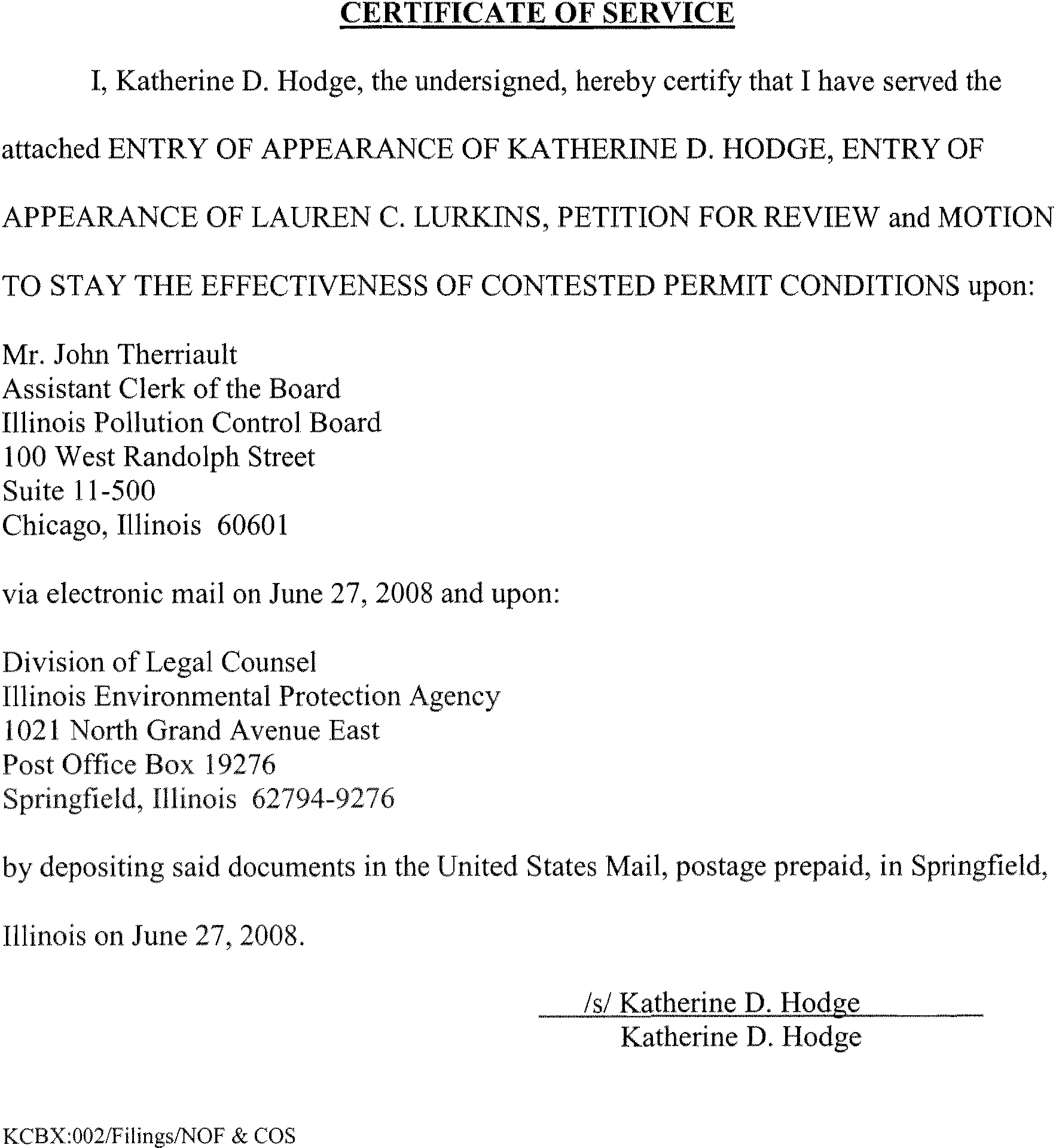 CERTIFICATE OF SERVICE

I, Katherine D. Hodge, the undersigned, hereby certify that I have served the attached ENTRY OF APPEARANCE OF KATHERINE D. HODGE, ENTRY OF APPEARANCE OF LAUREN C. LURKINS, PETITION FOR REVIEW and MOTION TO STAY THE EFFECTIVENESS OF CONTESTED PERMIT CONDITIONS upon:

Mr. John Therriault
Assistant Clerk of the Board
Illinois Pollution Control Board
100 West Randolph Street
Suite 11-500
Chicago, Illinois 60601

via electronic mail on June 27, 2008 and upon:

Division of Legal Counsel
Illinois Environmental Protection Agency
1021 North Grand Avenue East
Post Office Box 19276
Springfield, Illinois 62794-9276

by depositing said documents in the United States Mail, postage prepaid, in Springfield, Illinois on June 27, 2008.

/s/ Katherine D. Hodge
Katherine D. Hodge

KCBX:002/Filings/NOF & COS